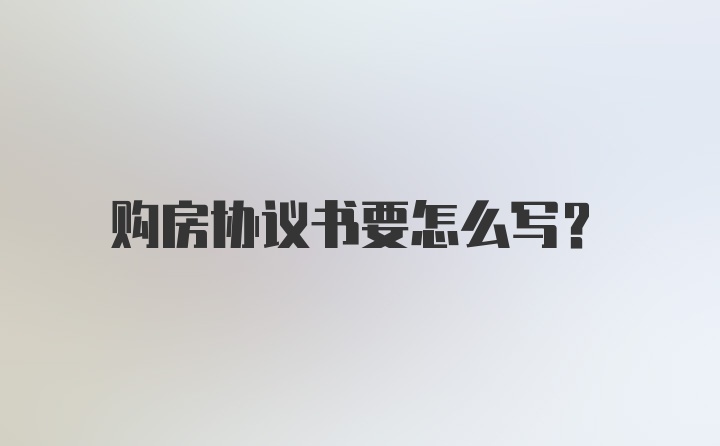 购房协议书要怎么写?